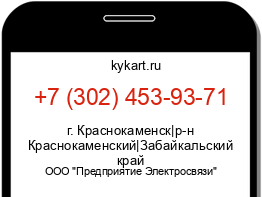 kykart.ru

+7 (302) 453-93-71

г. Краснокаменск|р-н Краснокаменский|Забайкальский край

ООО "Предприятие Электросвязи"